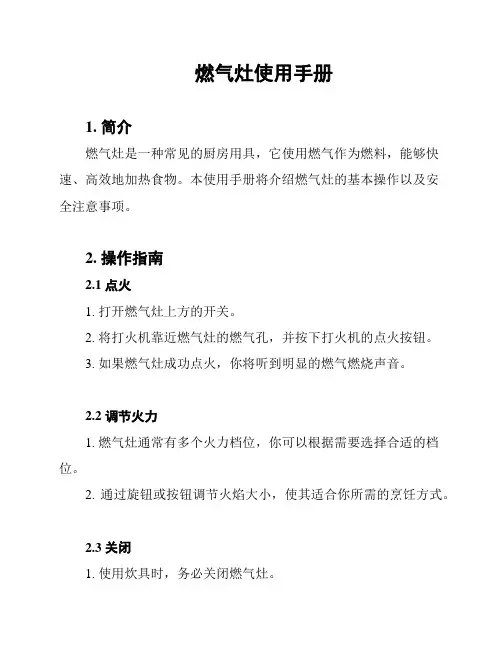 燃气灶使用手册

1. 简介

燃气灶是一种常见的厨房用具，它使用燃气作为燃料，能够快速、高效地加热食物。本使用手册将介绍燃气灶的基本操作以及安全注意事项。

2. 操作指南

2.1 点火

1. 打开燃气灶上方的开关。

2. 将打火机靠近燃气灶的燃气孔，并按下打火机的点火按钮。

3. 如果燃气灶成功点火，你将听到明显的燃气燃烧声音。

2.2 调节火力

1. 燃气灶通常有多个火力档位，你可以根据需要选择合适的档位。

2. 通过旋钮或按钮调节火焰大小，使其适合你所需的烹饪方式。

2.3 关闭

1. 使用炊具时，务必关闭燃气灶。